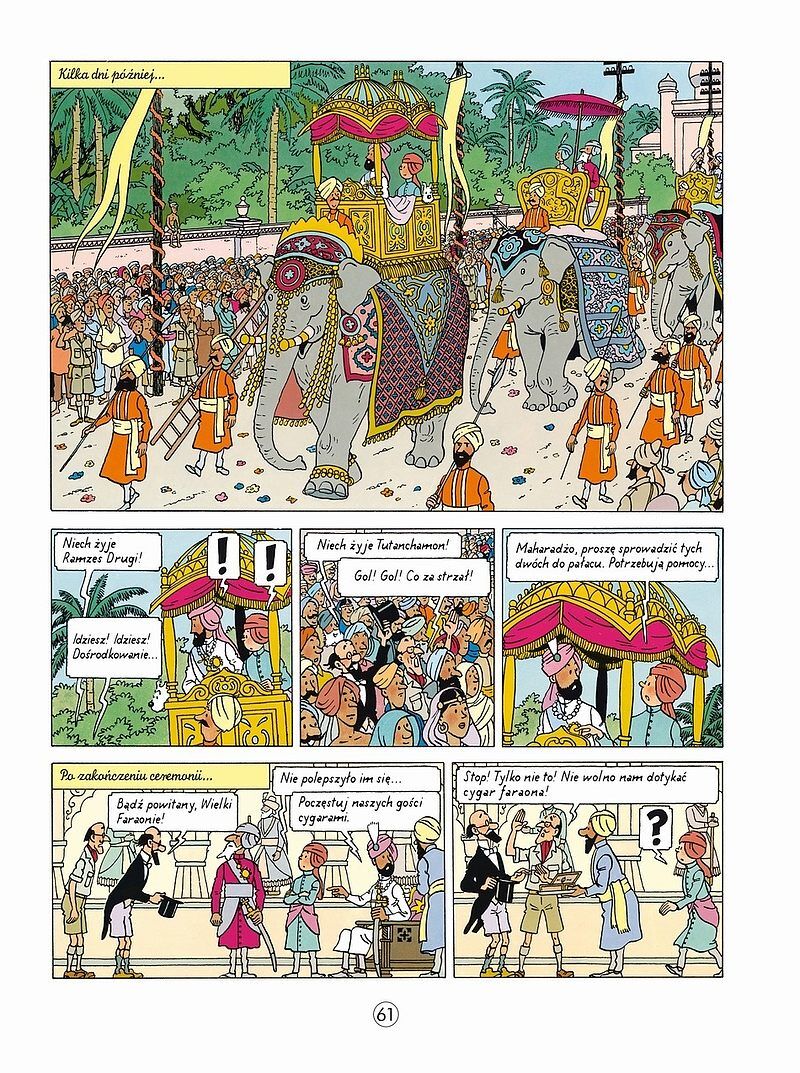 Kilka dni później...

Niech żyje Ramzes Drugi!

!

!

Idziesz! Idziesz! Dośrodkowanie...

Niech żyje Tutanchamon!

Gol! Gol! Co za strzał!

Maharadżo, proszę sprowadzić tych dwóch do pałacu. Potrzebują pomocy...

Po zakończeniu ceremonii...

Bądź powitany, Wielki Faraonie!

Nie polepszyło im się...

Poczęstuj naszych gości cygarami.

Stop! Tylko nie to! Nie wolno nam dotykać cygar faraona!

?

61